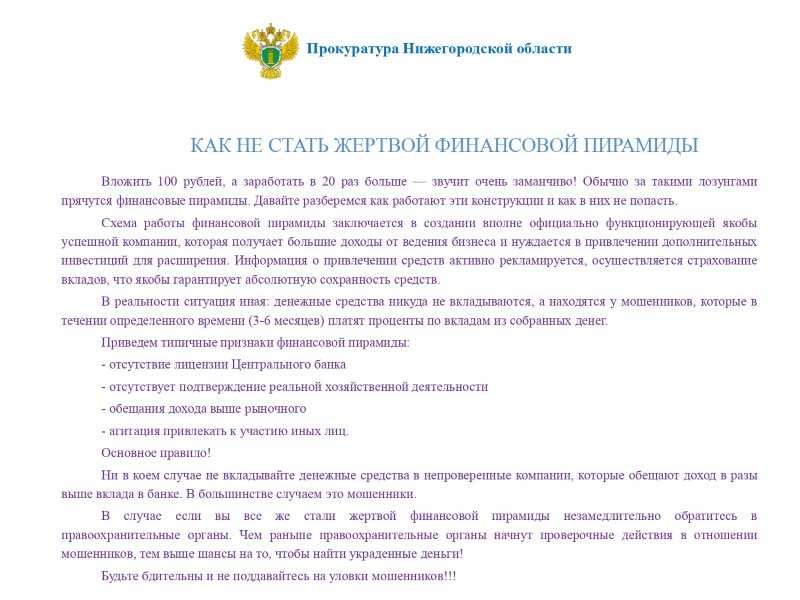 Прокуратура Нижегородской области

КАК НЕ СТАТЬ ЖЕРТВОЙ ФИНАНСОВОЙ ПИРАМИДЫ

Вложить 100 рублей, а заработать в 20 раз больше — звучит очень заманчиво! Обычно за такими лозунгами прячутся финансовые пирамиды. Давайте разберемся как работают эти конструкции и как в них не попасть.

Схема работы финансовой пирамиды заключается в создании вполне официально функционирующей якобы успешной компании, которая получает большие доходы от ведения бизнеса и нуждается в привлечении дополнительных инвестиций для расширения. Информация о привлечении средств активно рекламируется, осуществляется страхование вкладов, что якобы гарантирует абсолютную сохранность средств.

В реальности ситуация иная: денежные средства никуда не вкладываются, а находятся у мошенников, которые в течении определенного времени (3-6 месяцев) платят проценты по вкладам из собранных денег.

Приведем типичные признаки финансовой пирамиды:

- отсутствие лицензии Центрального банка

- отсутствует подтверждение реальной хозяйственной деятельности

- обещания дохода выше рыночного

- агитация привлекать к участию иных лиц.

Основное правило!

Ни в коем случае не вкладывайте денежные средства в непроверенные компании, которые обещают доход в разы выше вклада в банке. В большинстве случаем это мошенники.

В случае если вы все же стали жертвой финансовой пирамиды незамедлительно обратитесь в правоохранительные органы. Чем раньше правоохранительные органы начнут проверочные действия в отношении мошенников, тем выше шансы на то, чтобы найти украденные деньги!

Будьте бдительны и не поддавайтесь на уловки мошенников!!!